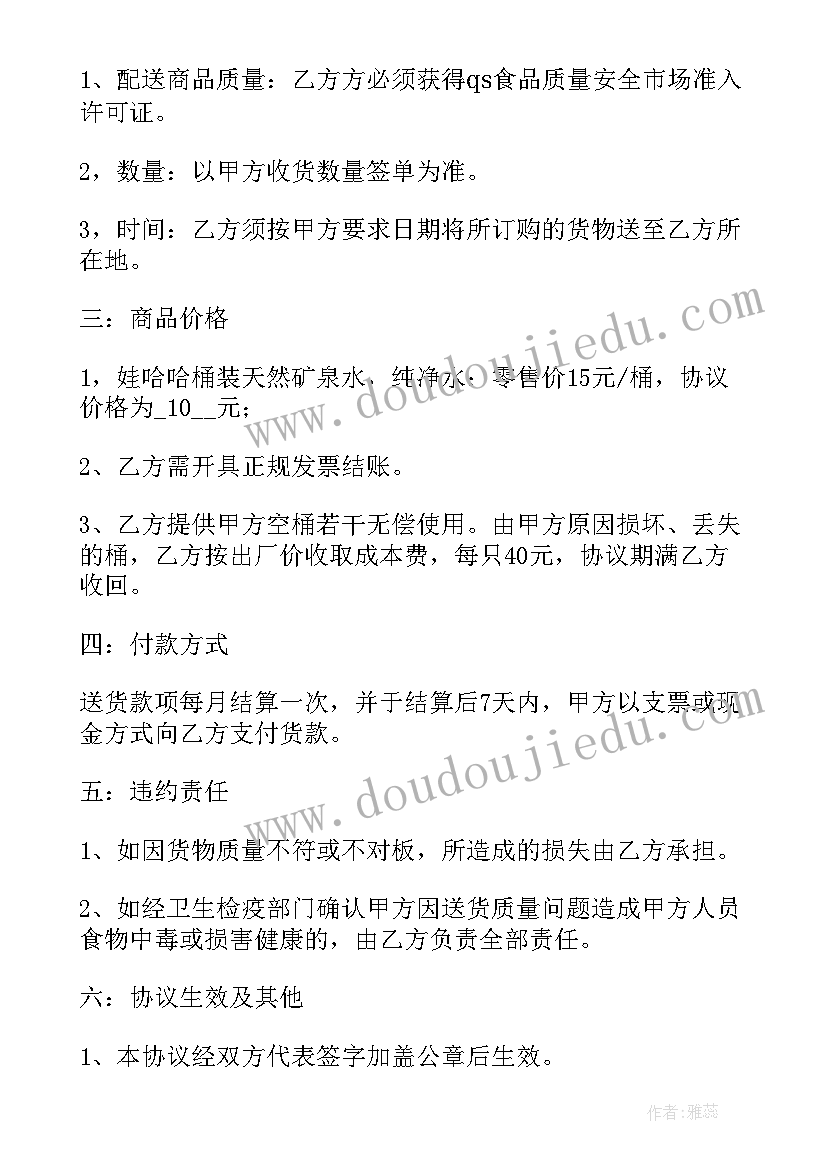 1、配送商品质量：乙方方必须获得qs食品质量安全市场准入许可证。

2，数量：以甲方收货数量签单为准。

3，时间：乙方须按甲方要求日期将所订购的货物送至乙方所在地。

三：商品价格

1，娃哈哈桶装天然矿泉水，纯净水：零售价15元/桶，协议价格为_10__元；

2、乙方需开具正规发票结账。

3、乙方提供甲方空桶若干无偿使用。由甲方原因损坏、丢失的桶，乙方按出厂价收取成本费，每只40元，协议期满乙方收回。

四：付款方式

送货款项每月结算一次，并于结算后7天内，甲方以支票或现金方式向乙方支付货款。

五：违约责任

1、如因货物质量不符或不对板，所造成的损失由乙方承担。

2、如经卫生检疫部门确认甲方因送货质量问题造成甲方人员食物中毒或损害健康的，由乙方负责全部责任。

六：协议生效及其他

1、本协议经双方代表签字加盖公章后生效。

www.doudoujiedu.com

www.doudoujiedu.com

作者：雅蕊